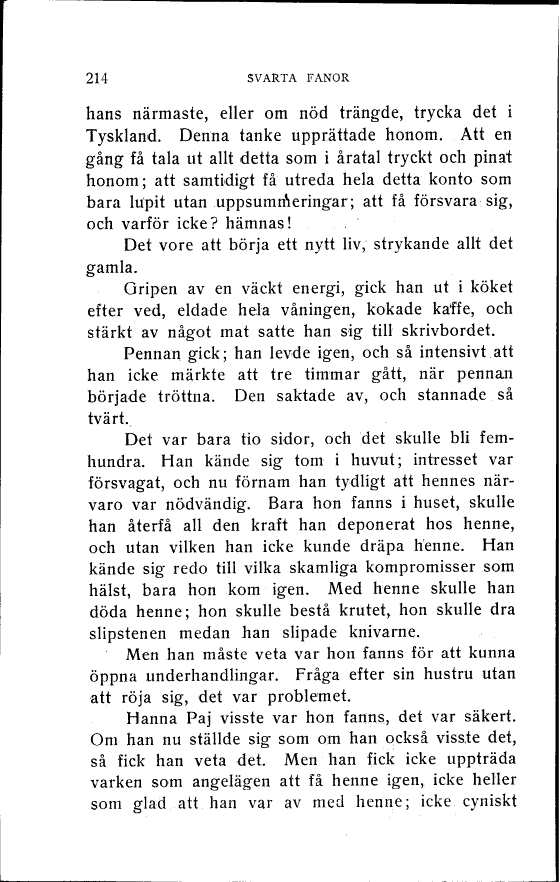 214 SVARTA FANOR

hans närmaste, eller om nöd trängde, trycka det i Tyskland. Denna tanke upprättade honom. Att en gång få tala ut allt detta som i åratal tryckt och pinat honom; att samtidigt få utreda hela detta konto som bara lupit utan uppsummeringar; att få försvara sig, och varför icke? hämnas!

Det vore att börja ett nytt liv, strykande allt det gamla.

Gripen av en väckt energi, gick han ut i köket efter ved, eldade hela våningen, kokade kaffe, och stärkt av något mat satte han sig till skrivbordet.

Pennan gick; han levde igen, och så intensivt att han icke märkte att tre timmar gått, när pennan började tröttna. Den saktade av, och stannade så tvärt.

Det var bara tio sidor, och det skulle bli femhundra. Han kände sig tom i huvut; intresset var försvagat, och nu förnam han tydligt att hennes närvaro var nödvändig. Bara hon fanns i huset, skulle han återfå all den kraft han deponerat hos henne, och utan vilken han icke kunde dräpa henne. Han kände sig redo till vilka skamliga kompromisser som hälst, bara hon kom igen. Med henne skulle han döda henne; hon skulle bestå krutet, hon skulle dra slipstenen medan han slipade knivarne.

Men han måste veta var hon fanns för att kunna öppna underhandlingar. Fråga efter sin hustru utan att röja sig, det var problemet.

Hanna Paj visste var hon fanns, det var säkert. Om han nu ställde sig som om han också visste det, så fick han veta det. Men han fick icke uppträda varken som angelägen att få henne igen, icke heller som glad att han var av med henne; icke cyniskt